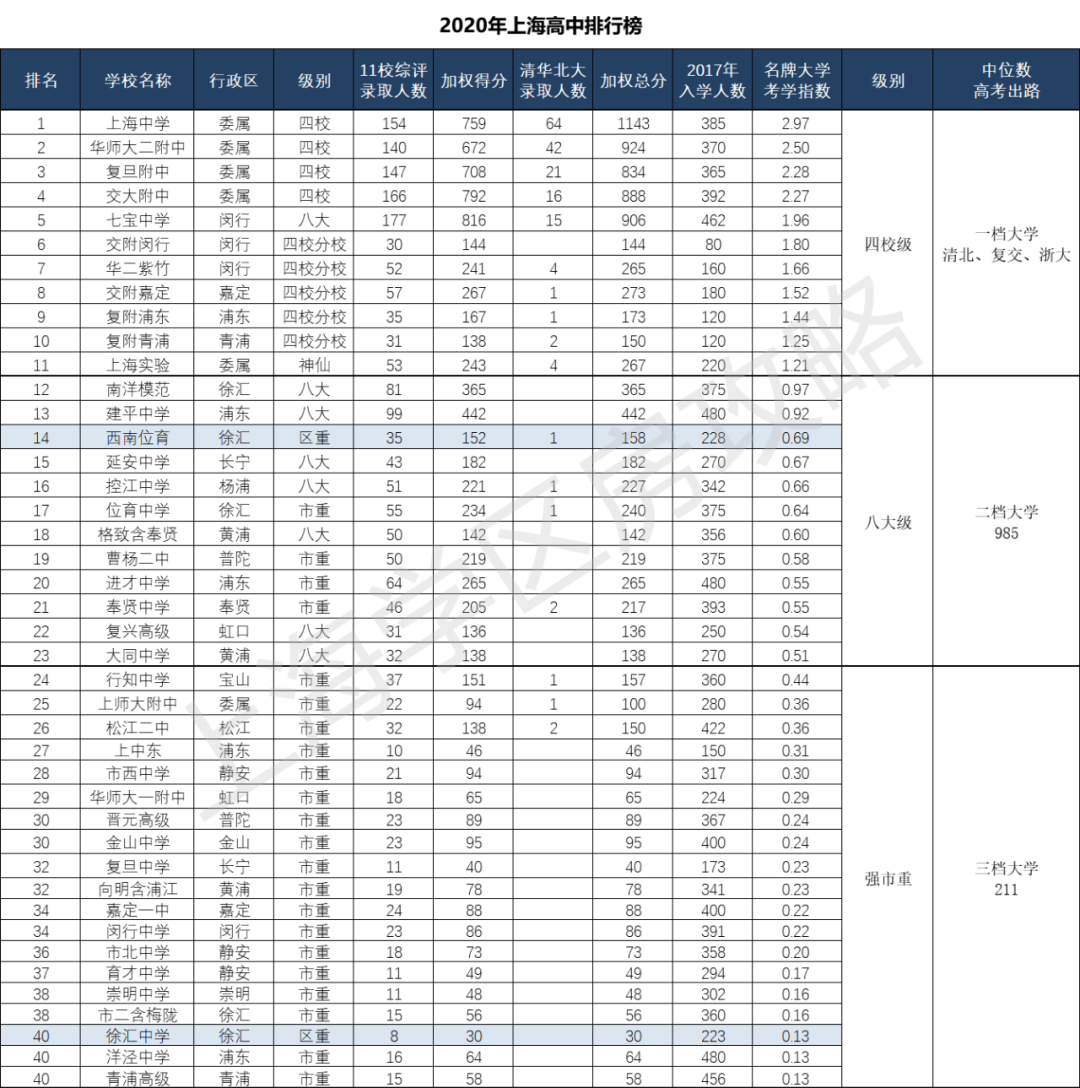 2020年上海高中排行榜

| 排名 | 学校名称 | 行政区 | 级别 | 11校综评录取人数 | 加权得分 | 清华北大录取人数 | 加权总分 | 2017年入学人数 | 名牌大学考学指数 | 级别 | 中位数高考出路 |
|---|---|---|---|---|---|---|---|---|---|---|---|
| 1 | 上海中学 | 委属 | 四校 | 154 | 759 | 64 | 1143 | 385 | 2.97 | 四校级 | 一档大学 清北、复交、浙大 |
| 2 | 华师大二附中 | 委属 | 四校 | 140 | 672 | 42 | 924 | 370 | 2.50 | | |
| 3 | 复旦附中 | 委属 | 四校 | 147 | 708 | 21 | 834 | 365 | 2.28 | | |
| 4 | 交大附中 | 委属 | 四校 | 166 | 792 | 16 | 888 | 392 | 2.27 | | |
| 5 | 七宝中学 | 闵行 | 八大 | 177 | 816 | 15 | 906 | 462 | 1.96 | | |
| 6 | 交附闵行 | 闵行 | 四校分校 | 30 | 144 | | 144 | 80 | 1.80 | | |
| 7 | 华二紫竹 | 闵行 | 四校分校 | 52 | 241 | 4 | 265 | 160 | 1.66 | | |
| 8 | 交附嘉定 | 嘉定 | 四校分校 | 57 | 267 | 1 | 273 | 180 | 1.52 | | |
| 9 | 复附浦东 | 浦东 | 四校分校 | 35 | 167 | 1 | 173 | 120 | 1.44 | | |
| 10 | 复附青浦 | 青浦 | 四校分校 | 31 | 138 | 2 | 150 | 120 | 1.25 | | |
| 11 | 上海实验 | 委属 | 神仙 | 53 | 243 | 4 | 267 | 220 | 1.21 | | |
| 12 | 南洋模范 | 徐汇 | 八大 | 81 | 365 | | 365 | 375 | 0.97 | 八大级 | 二档大学 985 |
| 13 | 建平中学 | 浦东 | 八大 | 99 | 442 | | 442 | 480 | 0.92 | | |
| 14 | 西南位育 | 徐汇 | 区重 | 35 | 152 | 1 | 158 | 228 | 0.69 | | |
| 15 | 延安中学 | 长宁 | 八大 | 43 | 182 | | 182 | 270 | 0.67 | | |
| 16 | 控江中学 | 杨浦 | 八大 | 51 | 221 | 1 | 227 | 342 | 0.66 | | |
| 17 | 位育中学 | 徐汇 | 市重 | 55 | 234 | 1 | 240 | 375 | 0.64 | | |
| 18 | 格致含奉贤 | 黄浦 | 八大 | 50 | 142 | | 142 | 356 | 0.60 | | |
| 19 | 曹杨二中 | 普陀 | 市重 | 50 | 219 | | 219 | 375 | 0.58 | | |
| 20 | 进才中学 | 浦东 | 市重 | 64 | 265 | | 265 | 480 | 0.55 | | |
| 21 | 奉贤中学 | 奉贤 | 市重 | 46 | 205 | 2 | 217 | 393 | 0.55 | | |
| 22 | 复兴高级 | 虹口 | 八大 | 31 | 136 | | 136 | 250 | 0.54 | | |
| 23 | 大同中学 | 黄浦 | 八大 | 32 | 138 | | 138 | 270 | 0.51 | | |
| 24 | 行知中学 | 宝山 | 市重 | 37 | 151 | 1 | 157 | 360 | 0.44 | 强市重 | 三档大学 211 |
| 25 | 上师大附中 | 委属 | 市重 | 22 | 94 | 1 | 100 | 280 | 0.36 | | |
| 26 | 松江二中 | 松江 | 市重 | 32 | 138 | 2 | 150 | 422 | 0.36 | | |
| 27 | 上中东 | 浦东 | 市重 | 10 | 46 | | 46 | 150 | 0.31 | | |
| 28 | 市西中学 | 静安 | 市重 | 21 | 94 | | 94 | 317 | 0.30 | | |
| 29 | 华师大一附中 | 虹口 | 市重 | 18 | 65 | | 65 | 224 | 0.29 | | |
| 30 | 晋元高级 | 普陀 | 市重 | 23 | 89 | | 89 | 367 | 0.24 | | |
| 30 | 金山中学 | 金山 | 市重 | 23 | 95 | | 95 | 400 | 0.24 | | |
| 32 | 复旦中学 | 长宁 | 市重 | 11 | 40 | | 40 | 173 | 0.23 | | |
| 32 | 向明含浦江 | 黄浦 | 市重 | 19 | 78 | | 78 | 341 | 0.23 | | |
| 34 | 嘉定一中 | 嘉定 | 市重 | 24 | 88 | | 88 | 400 | 0.22 | | |
| 34 | 闵行中学 | 闵行 | 市重 | 23 | 86 | | 86 | 391 | 0.22 | | |
| 36 | 市北中学 | 静安 | 市重 | 18 | 73 | | 73 | 358 | 0.20 | | |
| 37 | 育才中学 | 静安 | 市重 | 11 | 49 | | 49 | 294 | 0.17 | | |
| 38 | 崇明中学 | 崇明 | 市重 | 11 | 48 | | 48 | 302 | 0.16 | | |
| 38 | 市二含梅陇 | 徐汇 | 市重 | 15 | 56 | | 56 | 360 | 0.16 | | |
| 40 | 徐汇中学 | 徐汇 | 区重 | 8 | 30 | | 30 | 223 | 0.13 | | |
| 40 | 洋泾中学 | 浦东 | 市重 | 16 | 64 | | 64 | 480 | 0.13 | | |
| 40 | 青浦高级 | 青浦 | 市重 | 15 | 58 | | 58 | 456 | 0.13 | | |

上海学区房攻略